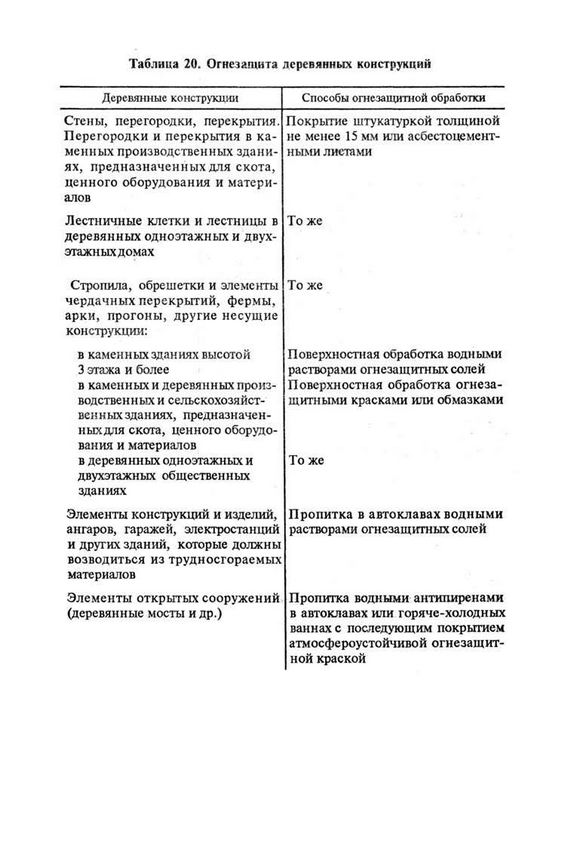 Таблица 20. Огнезащита деревянных конструкций

| Деревянные конструкции | Способы огнезащитной обработки |
|---|---|
| Стены, перегородки, перекрытия. Перегородки и перекрытия в каменных производственных зданиях, предназначенных для скота, ценного оборудования и материалов | Покрытие штукатуркой толщиной не менее 15 мм или асбестоцементными листами |
| Лестничные клетки и лестницы в деревянных одноэтажных и двухэтажных домах | То же |
| Стропила, обрешетки и элементы чердачных перекрытий, фермы, арки, прогоны, другие несущие конструкции: | То же |
| в каменных зданиях высотой 3 этажа и более | Поверхностная обработка водными растворами огнезащитных солей |
| в каменных и деревянных производственных и сельскохозяйственных зданиях, предназначенных для скота, ценного оборудования и материалов | Поверхностная обработка огнезащитными красками или обмазками |
| в деревянных одноэтажных и двухэтажных общественных зданиях | То же |
| Элементы конструкций и изделий, ангаров, гаражей, электростанций и других зданий, которые должны возводиться из трудносгораемых материалов | Пропитка в автоклавах водными растворами огнезащитных солей |
| Элементы открытых сооружений (деревянные мосты и др.) | Пропитка водными антипиренами в автоклавах или горяче-холодных ваннах с последующим покрытием атмосфероустойчивой огнезащитной краской |